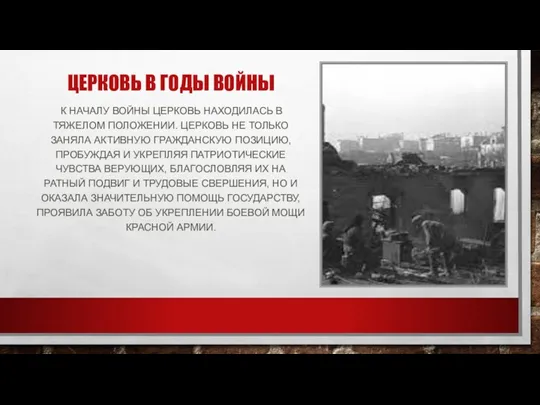 ЦЕРКОВЬ В ГОДЫ ВОЙНЫ

К НАЧАЛУ ВОЙНЫ ЦЕРКОВЬ НАХОДИЛАСЬ В ТЯЖЕЛОМ ПОЛОЖЕНИИ. ЦЕРКОВЬ НЕ ТОЛЬКО ЗАНЯЛА АКТИВНУЮ ГРАЖДАНСКУЮ ПОЗИЦИЮ, ПРОБУЖДАЯ И УКРЕПЛЯЯ ПАТРИОТИЧЕСКИЕ ЧУВСТВА ВЕРУЮЩИХ, БЛАГОСЛОВЛЯЯ ИХ НА РАТНЫЙ ПОДВИГ И ТРУДОВЫЕ СВЕРШЕНИЯ, НО И ОКАЗАЛА ЗНАЧИТЕЛЬНУЮ ПОМОЩЬ ГОСУДАРСТВУ, ПРОЯВИЛА ЗАБОТУ ОБ УКРЕПЛЕНИИ БОЕВОЙ МОЩИ КРАСНОЙ АРМИИ.